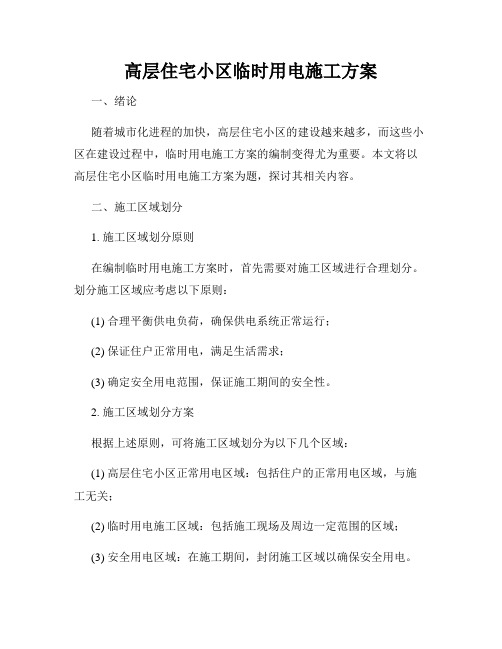 高层住宅小区临时用电施工方案

一、绪论

随着城市化进程的加快，高层住宅小区的建设越来越多，而这些小区在建设过程中，临时用电施工方案的编制变得尤为重要。本文将以高层住宅小区临时用电施工方案为题，探讨其相关内容。

二、施工区域划分

1. 施工区域划分原则

在编制临时用电施工方案时，首先需要对施工区域进行合理划分。划分施工区域应考虑以下原则：

(1) 合理平衡供电负荷，确保供电系统正常运行；

(2) 保证住户正常用电，满足生活需求；

(3) 确定安全用电范围，保证施工期间的安全性。

2. 施工区域划分方案

根据上述原则，可将施工区域划分为以下几个区域：

(1) 高层住宅小区正常用电区域：包括住户的正常用电区域，与施工无关；

(2) 临时用电施工区域：包括施工现场及周边一定范围的区域；

(3) 安全用电区域：在施工期间，封闭施工区域以确保安全用电。